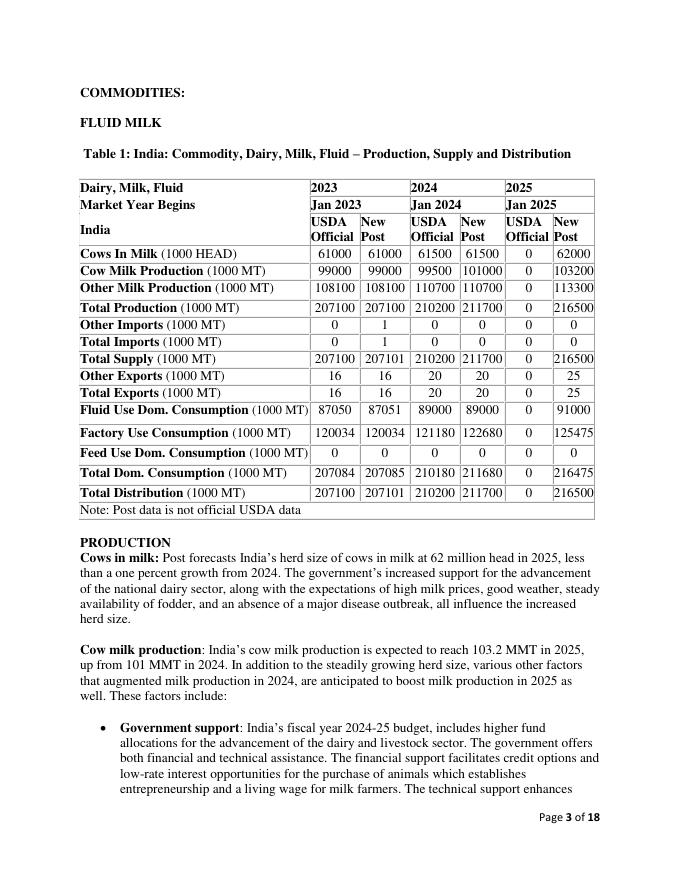 COMMODITIES:

FLUID MILK

Table 1: India: Commodity, Dairy, Milk, Fluid – Production, Supply and Distribution

| Dairy, Milk, Fluid | 2023 | | 2024 | | 2025 | |
|---|---|---|---|---|---|---|
| Market Year Begins | Jan 2023 | | Jan 2024 | | Jan 2025 | |
| India | USDA Official | New Post | USDA Official | New Post | USDA Official | New Post |
| Cows In Milk (1000 HEAD) | 61000 | 61000 | 61500 | 61500 | 0 | 62000 |
| Cow Milk Production (1000 MT) | 99000 | 99000 | 99500 | 101000 | 0 | 103200 |
| Other Milk Production (1000 MT) | 108100 | 108100 | 110700 | 110700 | 0 | 113300 |
| Total Production (1000 MT) | 207100 | 207100 | 210200 | 211700 | 0 | 216500 |
| Other Imports (1000 MT) | 0 | 1 | 0 | 0 | 0 | 0 |
| Total Imports (1000 MT) | 0 | 1 | 0 | 0 | 0 | 0 |
| Total Supply (1000 MT) | 207100 | 207101 | 210200 | 211700 | 0 | 216500 |
| Other Exports (1000 MT) | 16 | 16 | 20 | 20 | 0 | 25 |
| Total Exports (1000 MT) | 16 | 16 | 20 | 20 | 0 | 25 |
| Fluid Use Dom. Consumption (1000 MT) | 87050 | 87051 | 89000 | 89000 | 0 | 91000 |
| Factory Use Consumption (1000 MT) | 120034 | 120034 | 121180 | 122680 | 0 | 125475 |
| Feed Use Dom. Consumption (1000 MT) | 0 | 0 | 0 | 0 | 0 | 0 |
| Total Dom. Consumption (1000 MT) | 207084 | 207085 | 210180 | 211680 | 0 | 216475 |
| Total Distribution (1000 MT) | 207100 | 207101 | 210200 | 211700 | 0 | 216500 |
| Note: Post data is not official USDA data | | | | | | |

PRODUCTION
Cows in milk: Post forecasts India's herd size of cows in milk at 62 million head in 2025, less than a one percent growth from 2024. The government's increased support for the advancement of the national dairy sector, along with the expectations of high milk prices, good weather, steady availability of fodder, and an absence of a major disease outbreak, all influence the increased herd size.

Cow milk production: India's cow milk production is expected to reach 103.2 MMT in 2025, up from 101 MMT in 2024. In addition to the steadily growing herd size, various other factors that augmented milk production in 2024, are anticipated to boost milk production in 2025 as well. These factors include:

• Government support: India's fiscal year 2024-25 budget, includes higher fund allocations for the advancement of the dairy and livestock sector. The government offers both financial and technical assistance. The financial support facilitates credit options and low-rate interest opportunities for the purchase of animals which establishes entrepreneurship and a living wage for milk farmers. The technical support enhances

Page 3 of 18